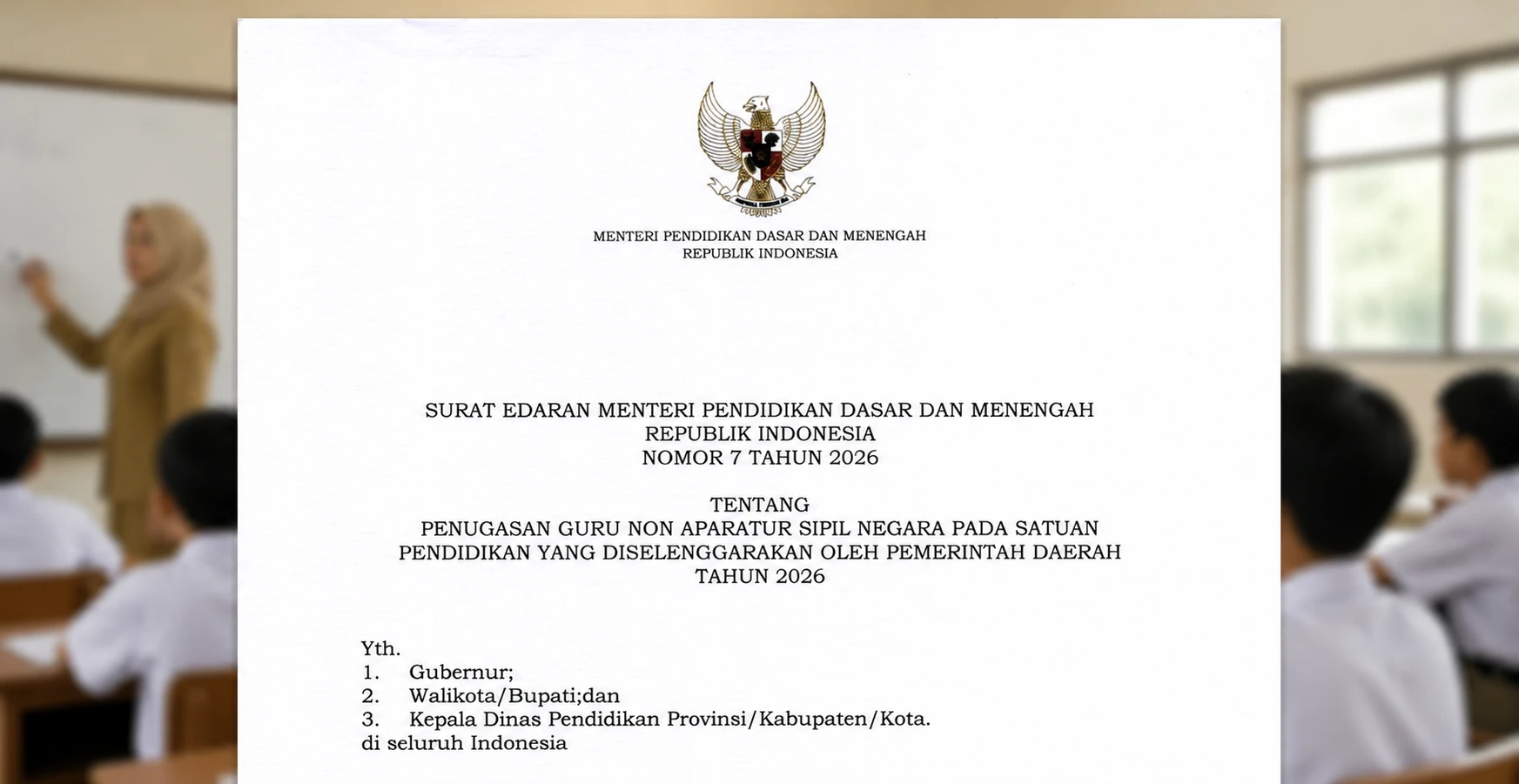 MENTERI PENDIDIKAN DASAR DAN MENENGAH
REPUBLIK INDONESIA

SURAT EDARAN MENTERI PENDIDIKAN DASAR DAN MENENGAH
REPUBLIK INDONESIA
NOMOR 7 TAHUN 2026

TENTANG
PENUGASAN GURU NON APARATUR SIPIL NEGARA PADA SATUAN PENDIDIKAN YANG DISELENGGARAKAN OLEH PEMERINTAH DAERAH
TAHUN 2026

Yth.
1. Gubernur;
2. Walikota/Bupati;dan
3. Kepala Dinas Pendidikan Provinsi/Kabupaten/Kota.
di seluruh Indonesia